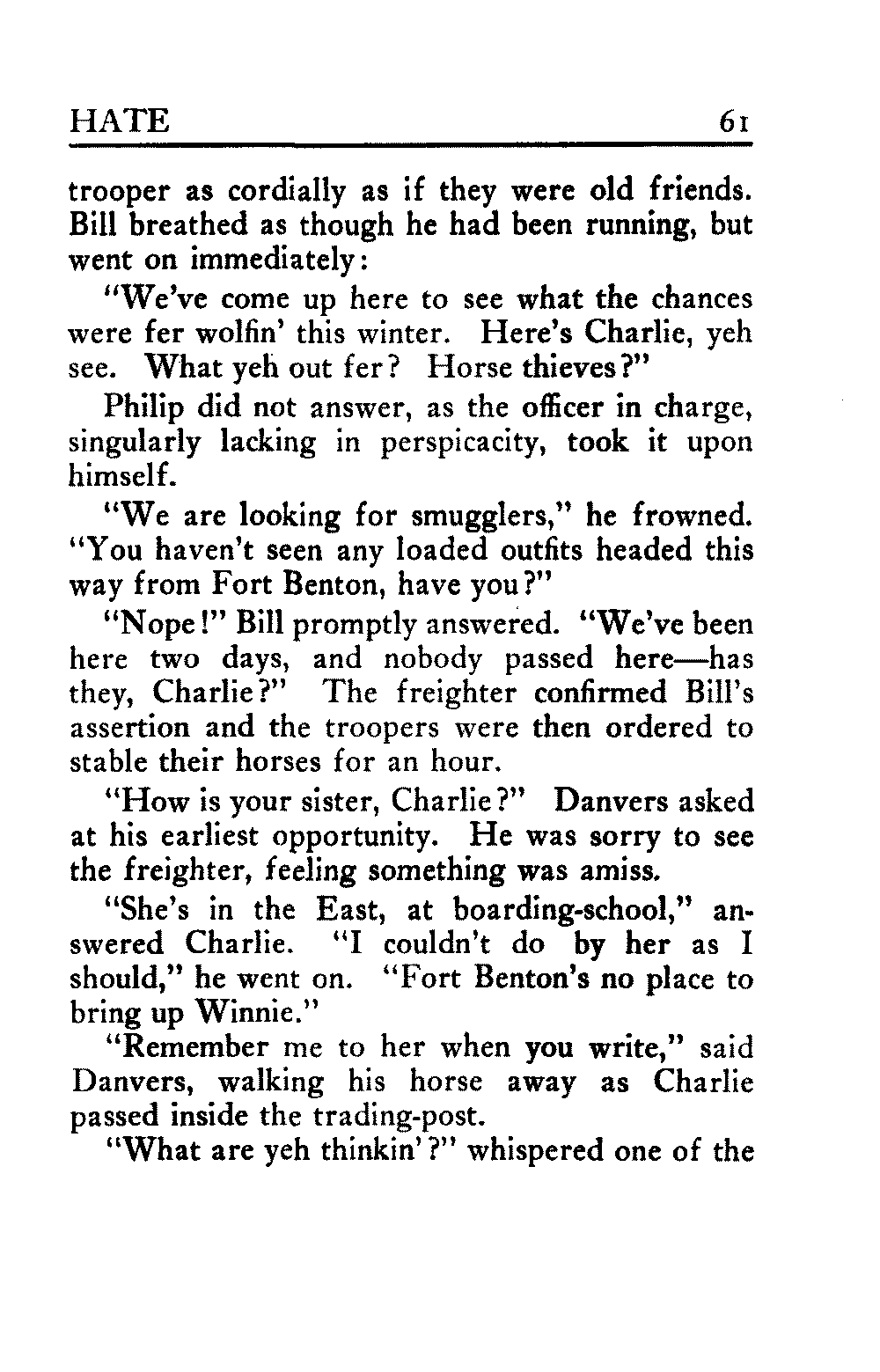 HATE 61

trooper as cordially as if they were old friends. Bill breathed as though he had been running, but went on immediately:

"We've come up here to see what the chances were fer wolfin' this winter. Here's Charlie, yeh see. What yeh out fer? Horse thieves?"

Philip did not answer, as the officer in charge, singularly lacking in perspicacity, took it upon himself.

"We are looking for smugglers," he frowned. "You haven't seen any loaded outfits headed this way from Fort Benton, have you?"

"Nope!" Bill promptly answered. "We've been here two days, and nobody passed here—has they, Charlie?" The freighter confirmed Bill's assertion and the troopers were then ordered to stable their horses for an hour.

"How is your sister, Charlie?" Danvers asked at his earliest opportunity. He was sorry to see the freighter, feeling something was amiss.

"She's in the East, at boarding-school," answered Charlie. "I couldn't do by her as I should," he went on. "Fort Benton's no place to bring up Winnie."

"Remember me to her when you write," said Danvers, walking his horse away as Charlie passed inside the trading-post.

"What are yeh thinkin'?" whispered one of the